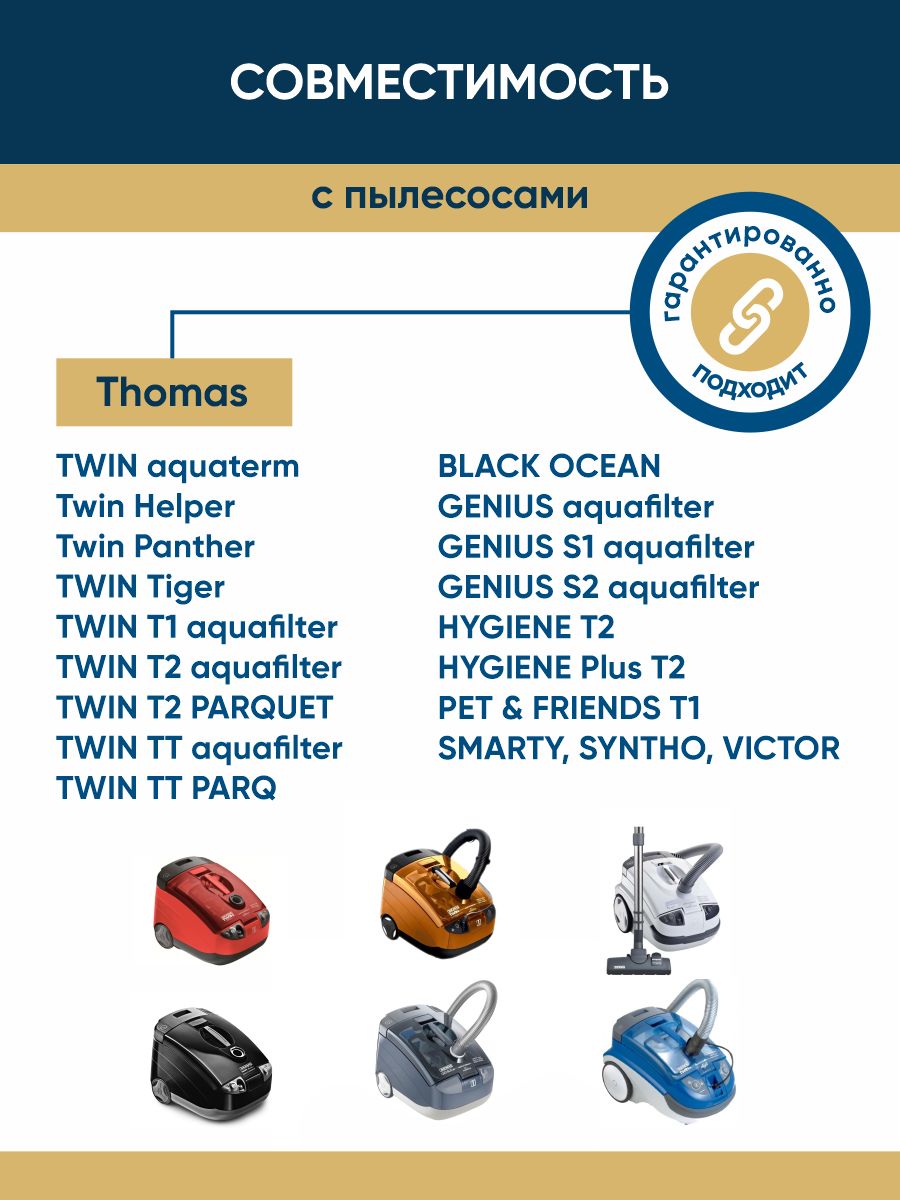 СОВМЕСТИМОСТЬ

с пылесосами

гарантированно подходит

Thomas

TWIN aquaterm
Twin Helper
Twin Panther
TWIN Tiger
TWIN T1 aquafilter
TWIN T2 aquafilter
TWIN T2 PARQUET
TWIN TT aquafilter
TWIN TT PARQ

BLACK OCEAN
GENIUS aquafilter
GENIUS S1 aquafilter
GENIUS S2 aquafilter
HYGIENE T2
HYGIENE Plus T2
PET & FRIENDS T1
SMARTY, SYNTHO, VICTOR